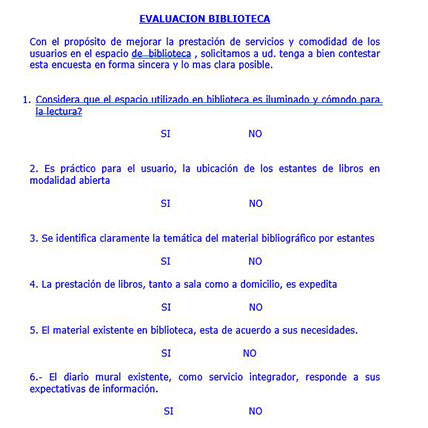 EVALUACION BIBLIOTECA

Con el propósito de mejorar la prestación de servicios y comodidad de los usuarios en el espacio de biblioteca , solicitamos a ud. tenga a bien contestar esta encuesta en forma sincera y lo mas clara posible.

1. Considera que el espacio utilizado en biblioteca es iluminado y cómodo para la lectura?

SI NO

2. Es práctico para el usuario, la ubicación de los estantes de libros en modalidad abierta

SI NO

3. Se identifica claramente la temática del material bibliográfico por estantes

SI NO

4. La prestación de libros, tanto a sala como a domicilio, es expedita

SI NO

5. El material existente en biblioteca, esta de acuerdo a sus necesidades.

SI NO

6.- El diario mural existente, como servicio integrador, responde a sus expectativas de información.

SI NO